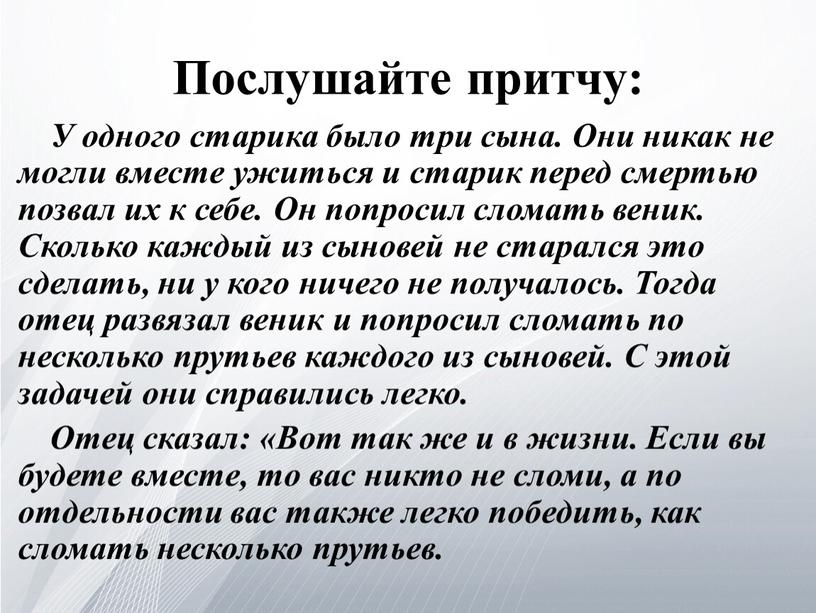 Послушайте притчу:

У одного старика было три сына. Они никак не могли вместе ужиться и старик перед смертью позвал их к себе. Он попросил сломать веник. Сколько каждый из сыновей не старался это сделать, ни у кого ничего не получалось. Тогда отец развязал веник и попросил сломать по несколько прутьев каждого из сыновей. С этой задачей они справились легко.

Отец сказал: «Вот так же и в жизни. Если вы будете вместе, то вас никто не сломи, а по отдельности вас также легко победить, как сломать несколько прутьев.